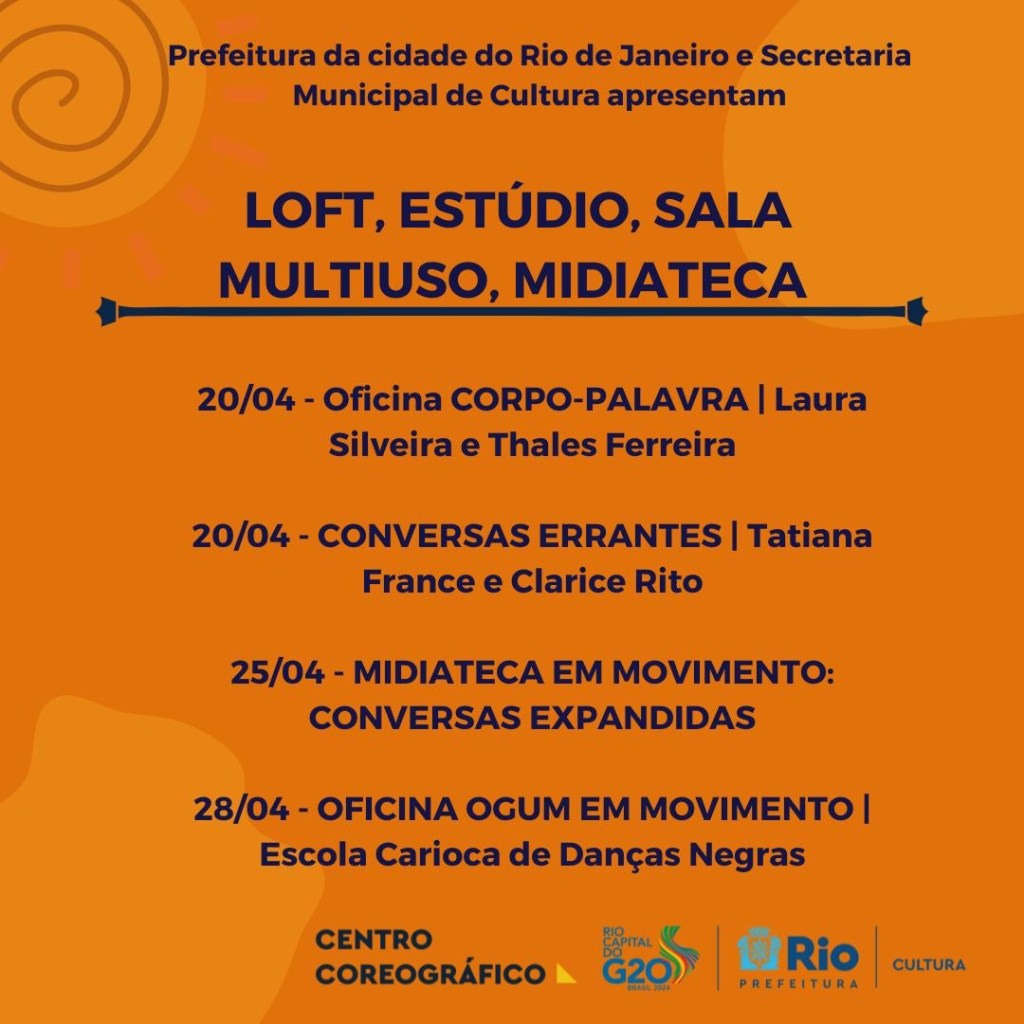 Prefeitura da cidade do Rio de Janeiro e Secretaria Municipal de Cultura apresentam

LOFT, ESTÚDIO, SALA MULTIUSO, MIDIATECA

20/04 - Oficina CORPO-PALAVRA | Laura Silveira e Thales Ferreira

20/04 - CONVERSAS ERRANTES | Tatiana France e Clarice Rito

25/04 - MIDIATECA EM MOVIMENTO: CONVERSAS EXPANDIDAS

28/04 - OFICINA OGUM EM MOVIMENTO | Escola Carioca de Danças Negras

CENTRO COREOGRÁFICO

RIO CAPITAL DO G20 BRASIL 2024

Rio PREFEITURA

CULTURA